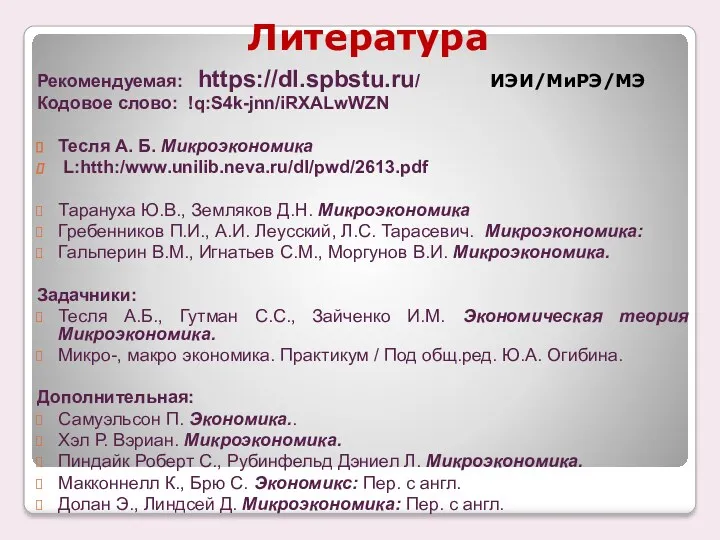 Литература

Рекомендуемая: https://dl.spbstu.ru/ ИЭИ/МиРЭ/МЭ
Кодовое слово: !q:S4k-jnn/iRXALwWZN

Тесля А. Б. Микроэкономика
L:htth:/www.unilib.neva.ru/dl/pwd/2613.pdf

Тарануха Ю.В., Земляков Д.Н. Микроэкономика
Гребенников П.И., А.И. Леусский, Л.С. Тарасевич. Микроэкономика:
Гальперин В.М., Игнатьев С.М., Моргунов В.И. Микроэкономика.

Задачники:
Тесля А.Б., Гутман С.С., Зайченко И.М. Экономическая теория Микроэкономика.
Микро-, макро экономика. Практикум / Под общ.ред. Ю.А. Огибина.

Дополнительная:
Самуэльсон П. Экономика..
Хэл Р. Вэриан. Микроэкономика.
Пиндайк Роберт С., Рубинфельд Дэниел Л. Микроэкономика.
Макконнелл К., Брю С. Экономикс: Пер. с англ.
Долан Э., Линдсей Д. Микроэкономика: Пер. с англ.